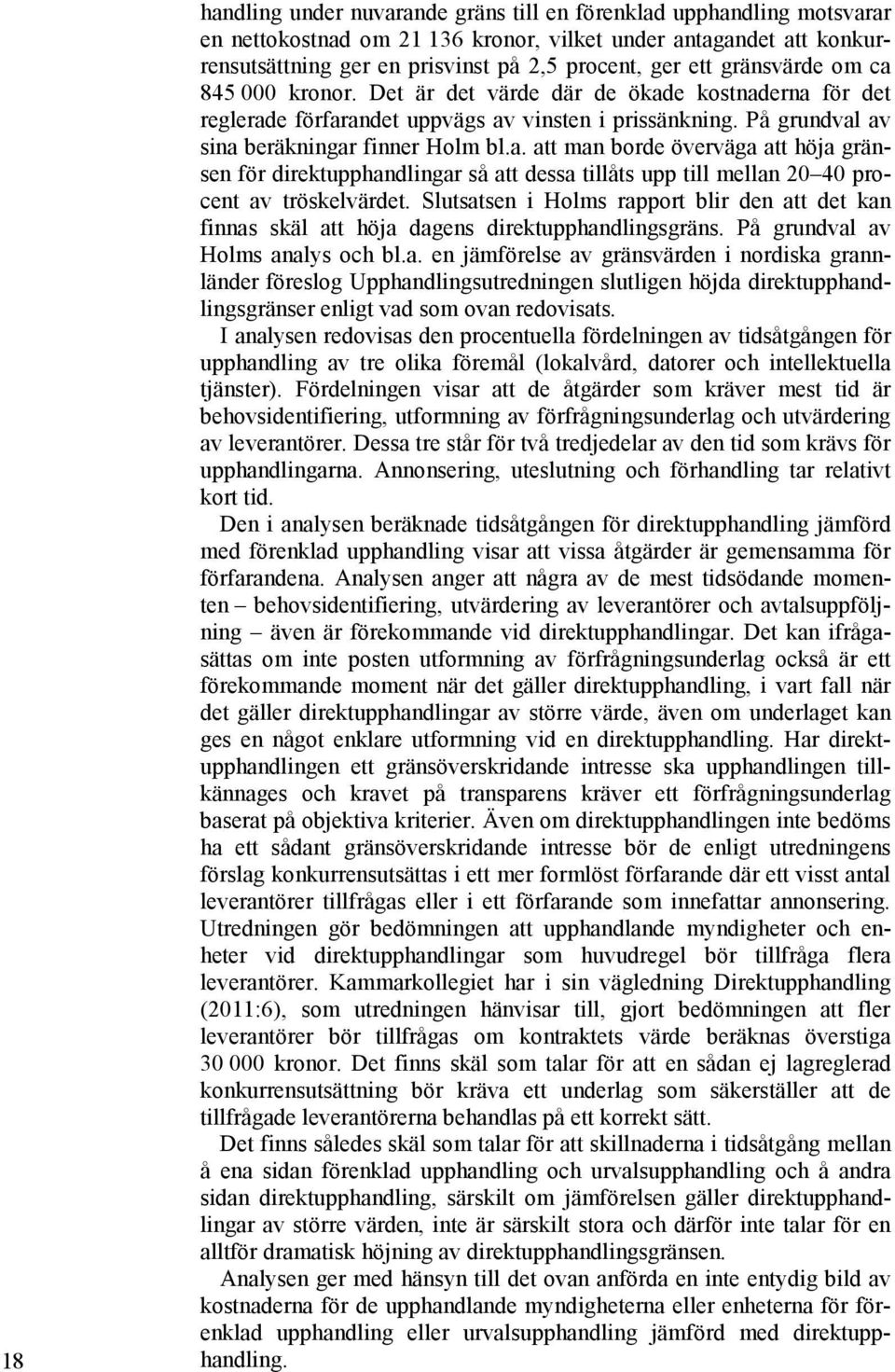 handling under nuvarande gräns till en förenklad upphandling motsvarar en nettokostnad om 21 136 kronor, vilket under antagandet att konkurrensutsättning ger en prisvinst på 2,5 procent, ger ett gränsvärde om ca 845 000 kronor. Det är det värde där de ökade kostnaderna för det reglerade förfarandet uppvägs av vinsten i prissänkning. På grundval av sina beräkningar finner Holm bl.a. att man borde överväga att höja gränsen för direktupphandlingar så att dessa tillåts upp till mellan 20–40 procent av tröskelvärdet. Slutsatsen i Holms rapport blir den att det kan finnas skäl att höja dagens direktupphandlingsgräns. På grundval av Holms analys och bl.a. en jämförelse av gränsvärden i nordiska grannländer föreslog Upphandlingsutredningen slutligen höjda direktupphandlingsgränser enligt vad som ovan redovisats.

I analysen redovisas den procentuella fördelningen av tidsåtgången för upphandling av tre olika föremål (lokalvård, datorer och intellektuella tjänster). Fördelningen visar att de åtgärder som kräver mest tid är behovsidentifiering, utformning av förfrågningsunderlag och utvärdering av leverantörer. Dessa tre står för två tredjedelar av den tid som krävs för upphandlingarna. Annonsering, uteslutning och förhandling tar relativt kort tid.

Den i analysen beräknade tidsåtgången för direktupphandling jämförd med förenklad upphandling visar att vissa åtgärder är gemensamma för förfarandena. Analysen anger att några av de mest tidsödande momenten – behovsidentifiering, utvärdering av leverantörer och avtalsuppföljning – även är förekommande vid direktupphandlingar. Det kan ifrågasättas om inte posten utformning av förfrågningsunderlag också är ett förekommande moment när det gäller direktupphandling, i vart fall när det gäller direktupphandlingar av större värde, även om underlaget kan ges en något enklare utformning vid en direktupphandling. Har direktupphandlingen ett gränsöverskridande intresse ska upphandlingen tillkännages och kravet på transparens kräver ett förfrågningsunderlag baserat på objektiva kriterier. Även om direktupphandlingen inte bedöms ha ett sådant gränsöverskridande intresse bör de enligt utredningens förslag konkurrensutsättas i ett mer formlöst förfarande där ett visst antal leverantörer tillfrågas eller i ett förfarande som innefattar annonsering. Utredningen gör bedömningen att upphandlande myndigheter och enheter vid direktupphandlingar som huvudregel bör tillfråga flera leverantörer. Kammarkollegiet har i sin vägledning Direktupphandling (2011:6), som utredningen hänvisar till, gjort bedömningen att fler leverantörer bör tillfrågas om kontraktets värde beräknas överstiga 30 000 kronor. Det finns skäl som talar för att en sådan ej lagreglerad konkurrensutsättning bör kräva ett underlag som säkerställer att de tillfrågade leverantörerna behandlas på ett korrekt sätt.

Det finns således skäl som talar för att skillnaderna i tidsåtgång mellan å ena sidan förenklad upphandling och urvalsupphandling och å andra sidan direktupphandling, särskilt om jämförelsen gäller direktupphandlingar av större värden, inte är särskilt stora och därför inte talar för en alltför dramatisk höjning av direktupphandlingsgränsen.

Analysen ger med hänsyn till det ovan anförda en inte entydig bild av kostnaderna för de upphandlande myndigheterna eller enheterna för förenklad upphandling eller urvalsupphandling jämförd med direktupphandling.

18